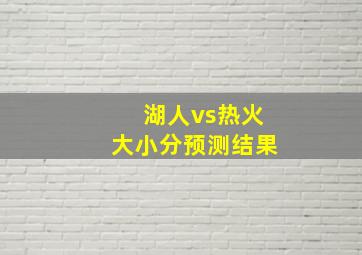 湖人vs热火
大小分预测结果